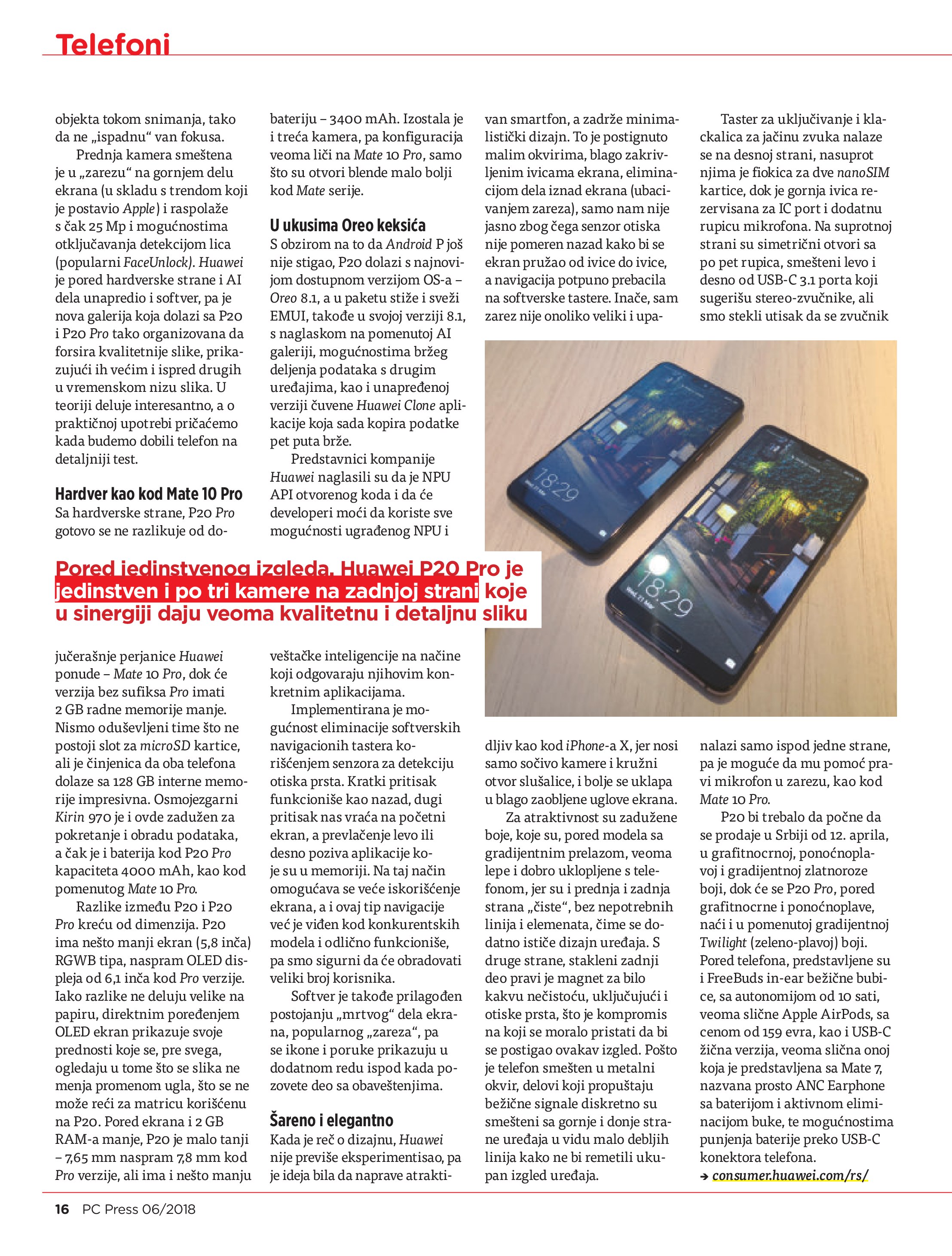 Telefoni

objekta tokom snimanja, tako da ne „ispadnu“ van fokusa.

Prednja kamera smeštena je u „zarezu“ na gornjem delu ekrana (u skladu s trendom koji je postavio Apple) i raspolaže s čak 25 Mp i mogućnostima otključavanja detekcijom lica (popularni FaceUnlock). Huawei je pored hardverske strane i AI dela unapredio i softver, pa je nova galerija koja dolazi sa P20 i P20 Pro tako organizovana da forsira kvalitetnije slike, prikazujući ih većim i ispred drugih u vremenskom nizu slika. U teoriji deluje interesantno, a o praktičnoj upotrebi pričaćemo kada budemo dobili telefon na detaljniji test.

Hardver kao kod Mate 10 Pro

Sa hardverske strane, P20 Pro gotovo se ne razlikuje od dojučerašnje perjanice Huawei ponude – Mate 10 Pro, dok će verzija bez sufiksa Pro imati 2 GB radne memorije manje. Nismo oduševljeni time što ne postoji slot za microSD kartice, ali je činjenica da oba telefona dolaze sa 128 GB interne memorije impresivna. Osmojezgarni Kirin 970 je i ovde zadužen za pokretanje i obradu podataka, a čak je i baterija kod P20 Pro kapaciteta 4000 mAh, kao kod pomenutog Mate 10 Pro.

Razlike između P20 i P20 Pro kreću od dimenzija. P20 ima nešto manji ekran (5,8 inča) RGWB tipa, naspram OLED displeja od 6,1 inča kod Pro verzije. Iako razlike ne deluju velike na papiru, direktnim poređenjem OLED ekran prikazuje svoje prednosti koje se, pre svega, ogledaju u tome što se slika ne menja promenom ugla, što se ne može reći za matricu korišćenu na P20. Pored ekrana i 2 GB RAM-a manje, P20 je malo tanji – 7,65 mm naspram 7,8 mm kod Pro verzije, ali ima i nešto manju bateriju – 3400 mAh. Izostala je i treća kamera, pa konfiguracija veoma liči na Mate 10 Pro, samo što su otvori blende malo bolji kod Mate serije.

U ukusima Oreo keksića

S obzirom na to da Android P još nije stigao, P20 dolazi s najnovijom dostupnom verzijom OS-a – Oreo 8.1, a u paketu stiže i sveži EMUI, takođe u svojoj verziji 8.1, s naglaskom na pomenutoj AI galeriji, mogućnostima bržeg deljenja podataka s drugim uređajima, kao i unapređenoj verziji čuvene Huawei Clone aplikacije koja sada kopira podatke pet puta brže.

Predstavnici kompanije Huawei naglasili su da je NPU API otvorenog koda i da će developeri moći da koriste sve mogućnosti ugrađenog NPU i veštačke inteligencije na načine koji odgovaraju njihovim konkretnim aplikacijama.

Implementirana je mogućnost eliminacije softverskih navigacionih tastera korišćenjem senzora za detekciju otiska prsta. Kratki pritisak funkcioniše kao nazad, dugi pritisak nas vraća na početni ekran, a prevlačenje levo ili desno poziva aplikacije koje su u memoriji. Na taj način omogućava se veće iskorišćenje ekrana, a i ovaj tip navigacije već je viđen kod konkurentskih modela i odlično funkcioniše, pa smo sigurni da će obradovati veliki broj korisnika.

Softver je takođe prilagođen postojanju „mrtvog“ dela ekrana, popularnog „zareza“, pa se ikone i poruke prikazuju u dodatnom redu ispod kada pozovete deo sa obaveštenjima.

Šareno i elegantno

Kada je reč o dizajnu, Huawei nije previše eksperimentisao, pa je ideja bila da naprave atraktivan smartfon, a zadrže minimalistički dizajn. To je postignuto malim okvirima, blago zakrivljenim ivicama ekrana, eliminacijom dela iznad ekrana (ubacivanjem zareza), samo nam nije jasno zbog čega senzor otiska nije pomeren nazad kako bi se ekran pružao od ivice do ivice, a navigacija potpuno prebacila na softverske tastere. Inače, sam zarez nije onoliko veliki i upadljiv kao kod iPhone-a X, jer nosi samo sočivo kamere i kružni otvor slušalice, i bolje se uklapa u blago zaobljene uglove ekrana.

Za atraktivnost su zadužene boje, koje su, pored modela sa gradijentnim prelazom, veoma lepe i dobro uklopljene s telefonom, jer su i prednja i zadnja strana „čiste“, bez nepotrebnih linija i elemenata, čime se dodatno ističe dizajn uređaja. S druge strane, stakleni zadnji deo pravi je magnet za bilo kakvu nečistoću, uključujući i otiske prsta, što je kompromis na koji se moralo pristati da bi se postigao ovakav izgled. Pošto je telefon smešten u metalni okvir, delovi koji propuštaju bežične signale diskretno su smešteni sa gornje i donje strane uređaja u vidu malo debljih linija kako ne bi remetili ukupan izgled uređaja.

Taster za uključivanje i klackalica za jačinu zvuka nalaze se na desnoj strani, nasuprot njima je fiokica za dve nanoSIM kartice, dok je gornja ivica rezervisana za IC port i dodatnu rupicu mikrofona. Na suprotnoj strani su simetrični otvori sa po pet rupica, smešteni levo i desno od USB-C 3.1 porta koji sugerišu stereo-zvučnike, ali smo stekli utisak da se zvučnik nalazi samo ispod jedne strane, pa je moguće da mu pomoć pravi mikrofon u zarezu, kao kod Mate 10 Pro.

P20 bi trebalo da počne da se prodaje u Srbiji od 12. aprila, u grafitnocrnoj, ponoćnoplavoj i gradijentnoj zlatnoroze boji, dok će se P20 Pro, pored grafitnocrne i ponoćnoplave, naći i u pomenutoj gradijentnoj Twilight (zeleno-plavoj) boji. Pored telefona, predstavljene su i FreeBuds in-ear bežične bubice, sa autonomijom od 10 sati, veoma slične Apple AirPods, sa cenom od 159 evra, kao i USB-C žična verzija, veoma slična onoj koja je predstavljena sa Mate 7, nazvana prosto ANC Earphone sa baterijom i aktivnom eliminacijom buke, te mogućnostima punjenja baterije preko USB-C konektora telefona.
→ consumer.huawei.com/rs/

Pored jedinstvenog izgleda, Huawei P20 Pro je jedinstven i po tri kamere na zadnjoj strani koje u sinergiji daju veoma kvalitetnu i detaljnu sliku

18:29
18:29

16 PC Press 06/2018